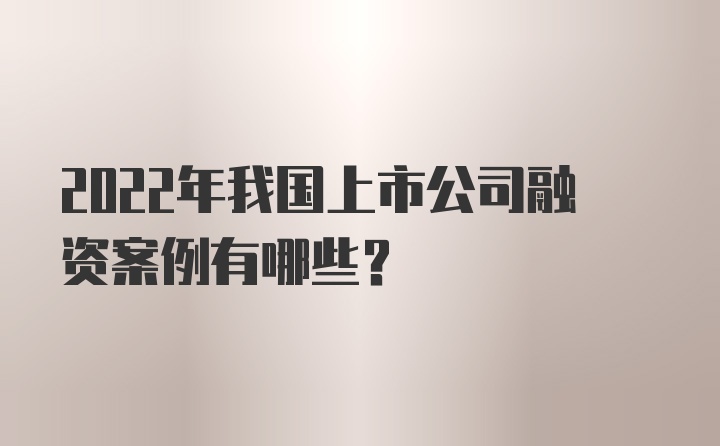 2022年我国上市公司融资案例有哪些？